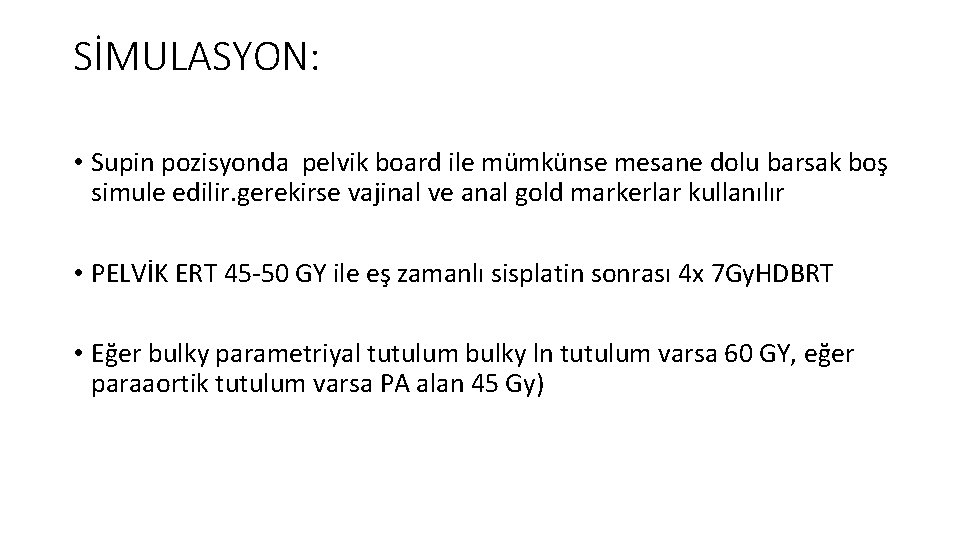 SİMULASYON:

• Supin pozisyonda pelvik board ile mümkünse mesane dolu barsak boş simule edilir.gerekirse vajinal ve anal gold markerlar kullanılır

• PELVİK ERT 45-50 GY ile eş zamanlı sisplatin sonrası 4x 7GyHDBRT

• Eğer bulky parametriyal tutulum bulky ln tutulum varsa 60 GY, eğer paraaortik tutulum varsa PA alan 45 Gy)